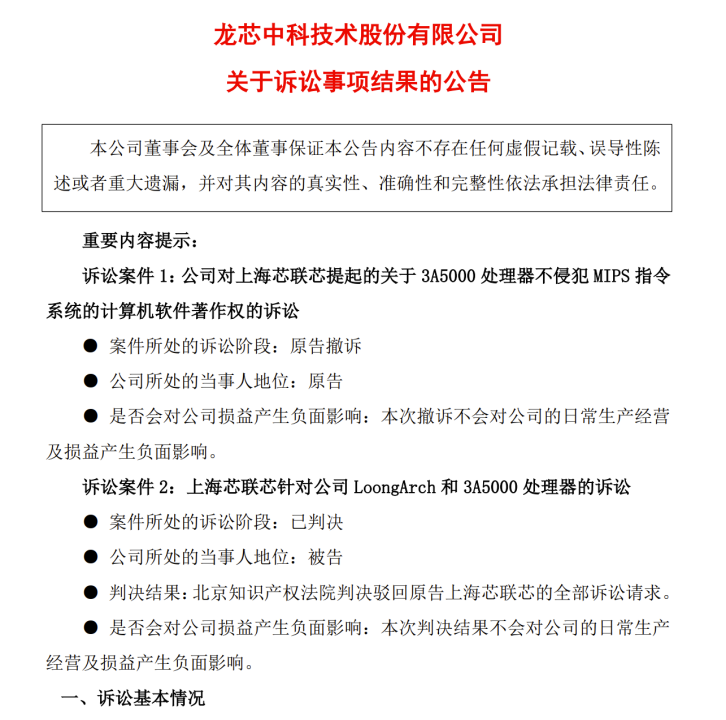 龙芯中科技术股份有限公司

关于诉讼事项结果的公告

本公司董事会及全体董事保证本公告内容不存在任何虚假记载、误导性陈述或者重大遗漏，并对其内容的真实性、准确性和完整性依法承担法律责任。

重要内容提示：

诉讼案件 1：公司对上海芯联芯提起的关于 3A5000 处理器不侵犯 MIPS 指令系统的计算机软件著作权的诉讼

● 案件所处的诉讼阶段：原告撤诉

● 公司所处的当事人地位：原告

● 是否会对公司损益产生负面影响：本次撤诉不会对公司的日常生产经营及损益产生负面影响。

诉讼案件 2：上海芯联芯针对公司 LoongArch 和 3A5000 处理器的诉讼

● 案件所处的诉讼阶段：已判决

● 公司所处的当事人地位：被告

● 判决结果：北京知识产权法院判决驳回原告上海芯联芯的全部诉讼请求。

● 是否会对公司损益产生负面影响：本次判决结果不会对公司的日常生产经营及损益产生负面影响。

一、诉讼基本情况